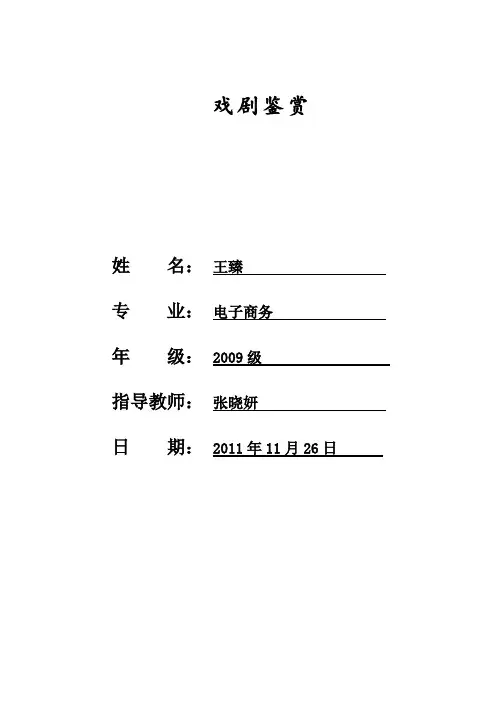 戏剧鉴赏

姓　　名：王臻

专　　业：电子商务

年　　级：2009 级

指导教师：张晓妍

日　　期：2011 年 11 月 26 日